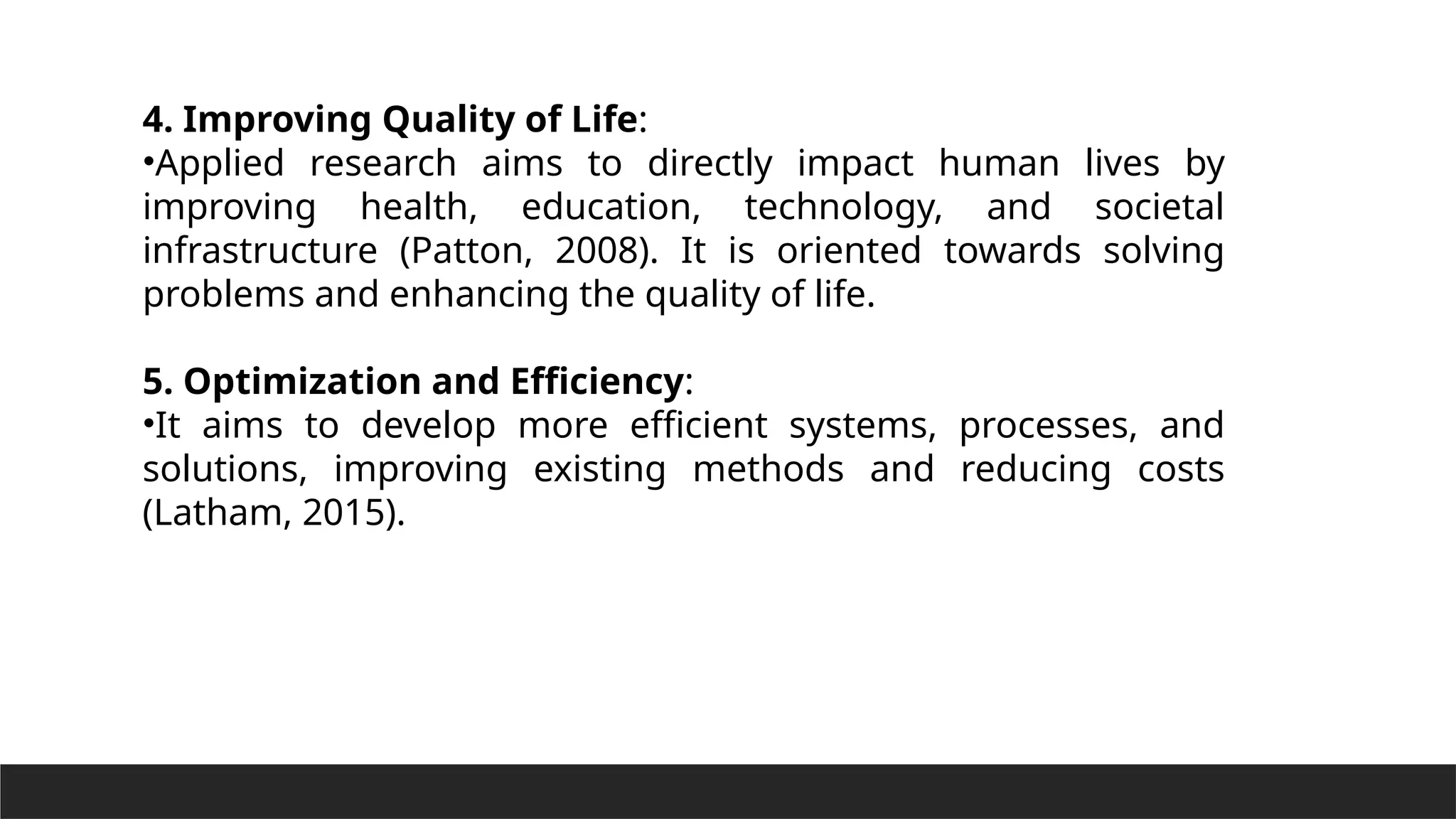 4. Improving Quality of Life:
•Applied research aims to directly impact human lives by improving health, education, technology, and societal infrastructure (Patton, 2008). It is oriented towards solving problems and enhancing the quality of life.

5. Optimization and Efficiency:
•It aims to develop more efficient systems, processes, and solutions, improving existing methods and reducing costs (Latham, 2015).